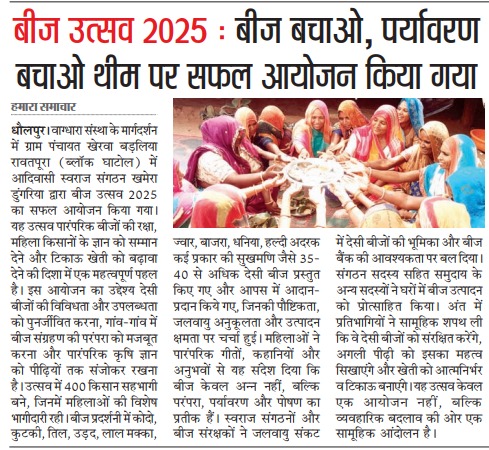 बीज उत्सव 2025 : बीज बचाओ, पर्यावरण बचाओ थीम पर सफल आयोजन किया गया

हमारा समाचार

धौलपुर। वाग्धारा संस्था के मार्गदर्शन में ग्राम पंचायत खेरवा बड़लिया रावतपूरा (ब्लॉक घाटोल) में आदिवासी स्वराज संगठन खमेरा डुंगरिया द्वारा बीज उत्सव 2025 का सफल आयोजन किया गया। यह उत्सव पारंपरिक बीजों की रक्षा, महिला किसानों के ज्ञान को सम्मान देने और टिकाऊ खेती को बढ़ावा देने की दिशा में एक महत्वपूर्ण पहल है। इस आयोजन का उद्देश्य देसी बीजों की विविधता और उपलब्धता को पुनर्जीवित करना, गांव-गांव में बीज संग्रहण की परंपरा को मजबूत करना और पारंपरिक कृषि ज्ञान को पीढ़ियों तक संजोकर रखना है। उत्सव में 400 किसान सहभागी बने, जिनमें महिलाओं की विशेष भागीदारी रही। बीज प्रदर्शनी में कोदो, कुटकी, तिल, उड़द, लाल मक्का, ज्वार, बाजरा, धनिया, हल्दी अदरक कई प्रकार की सुखमणि जैसे 35-40 से अधिक देसी बीज प्रस्तुत किए गए और आपस में आदान-प्रदान किये गए, जिनकी पौष्टिकता, जलवायु अनुकूलता और उत्पादन क्षमता पर चर्चा हुई। महिलाओं ने पारंपरिक गीतों, कहानियों और अनुभवों से यह संदेश दिया कि बीज केवल अन्न नहीं, बल्कि परंपरा, पर्यावरण और पोषण का प्रतीक हैं। स्वराज संगठनों और बीज संरक्षकों ने जलवायु संकट में देसी बीजों की भूमिका और बीज बैंक की आवश्यकता पर बल दिया। संगठन सदस्य सहित समुदाय के अन्य सदस्यों ने घरों में बीज उत्पादन को प्रोत्साहित किया। अंत में प्रतिभागियों ने सामूहिक शपथ ली कि वे देसी बीजों को संरक्षित करेंगे, अगली पीढ़ी को इसका महत्व सिखाएंगे और खेती को आत्मनिर्भर व टिकाऊ बनाएंगे। यह उत्सव केवल एक आयोजन नहीं, बल्कि व्यवहारिक बदलाव की ओर एक सामूहिक आंदोलन है।